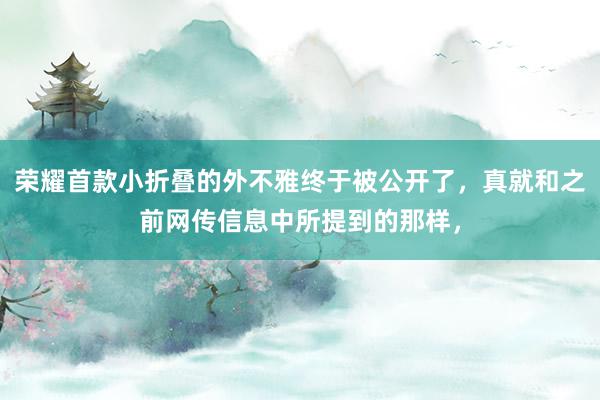 荣耀首款小折叠的外不雅终于被公开了，真就和之前网传信息中所提到的那样，